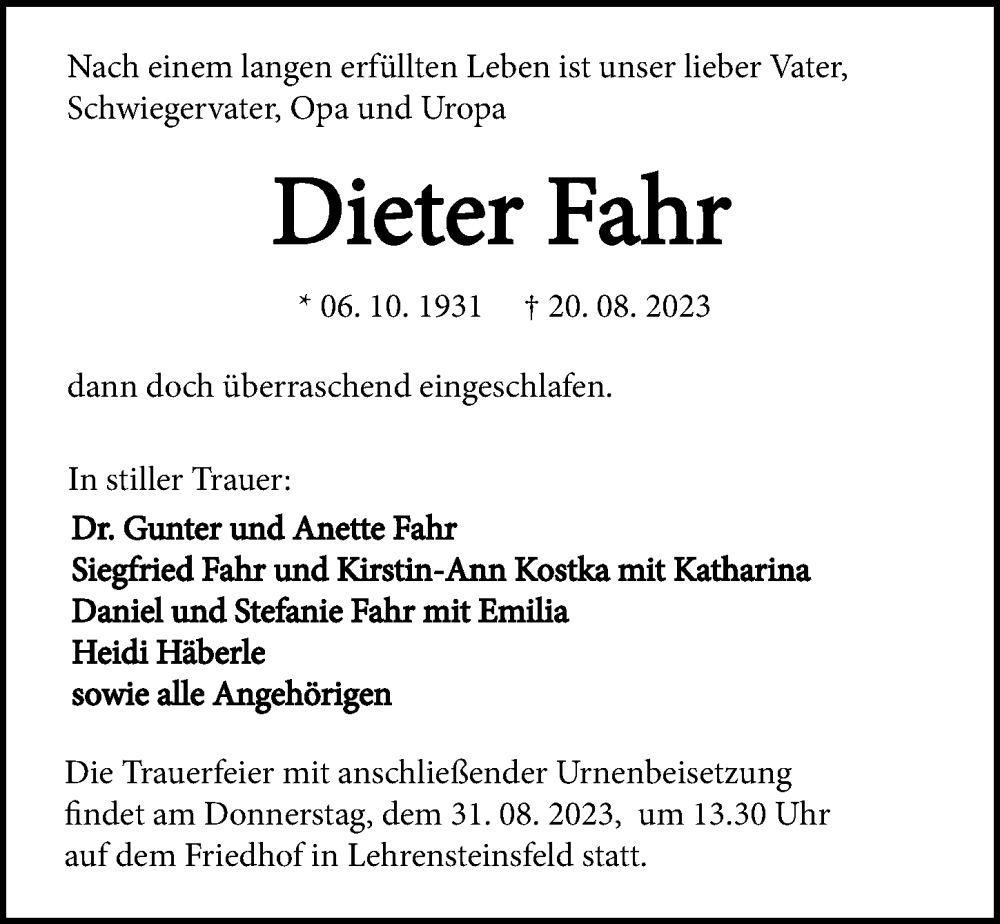 Nach einem langen erfüllten Leben ist unser lieber Vater, Schwiegervater, Opa und Uropa

Dieter Fahr

* 06. 10. 1931    † 20. 08. 2023

dann doch überraschend eingeschlafen.

In stiller Trauer:

Dr. Gunter und Anette Fahr
Siegfried Fahr und Kirstin-Ann Kostka mit Katharina
Daniel und Stefanie Fahr mit Emilia
Heidi Häberle
sowie alle Angehörigen

Die Trauerfeier mit anschließender Urnenbeisetzung findet am Donnerstag, dem 31. 08. 2023, um 13.30 Uhr auf dem Friedhof in Lehrensteinsfeld statt.